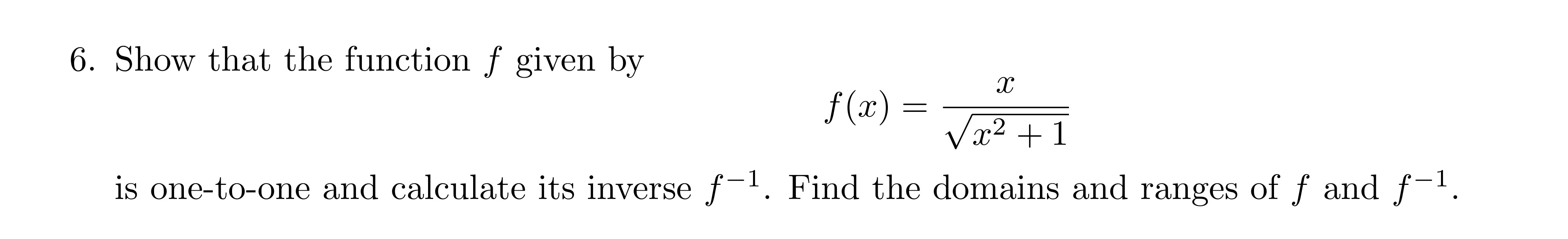 6. Show that the function $f$ given by

$$f(x) = \frac{x}{\sqrt{x^2+1}}$$

is one-to-one and calculate its inverse $f^{-1}$. Find the domains and ranges of $f$ and $f^{-1}$.